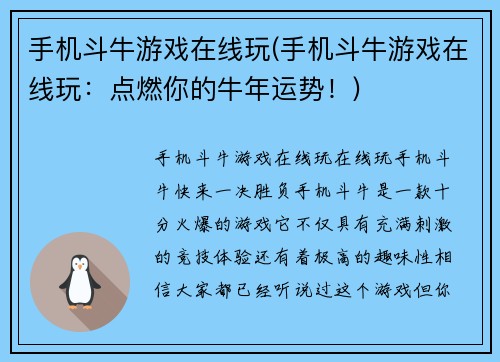 手机斗牛游戏在线玩(手机斗牛游戏在线玩：点燃你的牛年运势！)

手机斗牛游戏在线玩在线玩手机斗牛快来一决胜负手机斗牛是一款十分火爆的游戏它不仅具有充满刺激的竞技体验还有着极高的趣味性相信大家都已经听说过这个游戏但你